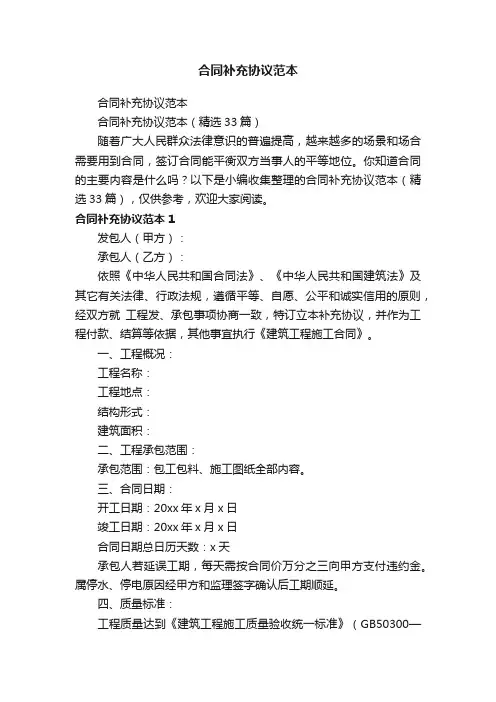 合同补充协议范本

合同补充协议范本

合同补充协议范本（精选33篇）

随着广大人民群众法律意识的普遍提高，越来越多的场景和场合需要用到合同，签订合同能平衡双方当事人的平等地位。你知道合同的主要内容是什么吗？以下是小编收集整理的合同补充协议范本（精选33篇），仅供参考，欢迎大家阅读。

合同补充协议范本1

发包人（甲方）：

承包人（乙方）：

依照《中华人民共和国合同法》、《中华人民共和国建筑法》及其它有关法律、行政法规，遵循平等、自愿、公平和诚实信用的原则，经双方就 工程发、承包事项协商一致，特订立本补充协议，并作为工程付款、结算等依据，其他事宜执行《建筑工程施工合同》。

一、工程概况：

工程名称：

工程地点：

结构形式：

建筑面积：

二、工程承包范围：

承包范围：包工包料、施工图纸全部内容。

三、合同日期：

开工日期：20xx年x月x日

竣工日期：20xx年x月x日

合同日期总日历天数：x天

承包人若延误工期，每天需按合同价万分之三向甲方支付违约金。属停水、停电原因经甲方和监理签字确认后工期顺延。

四、质量标准：

工程质量达到《建筑工程施工质量验收统一标准》（GB50300—